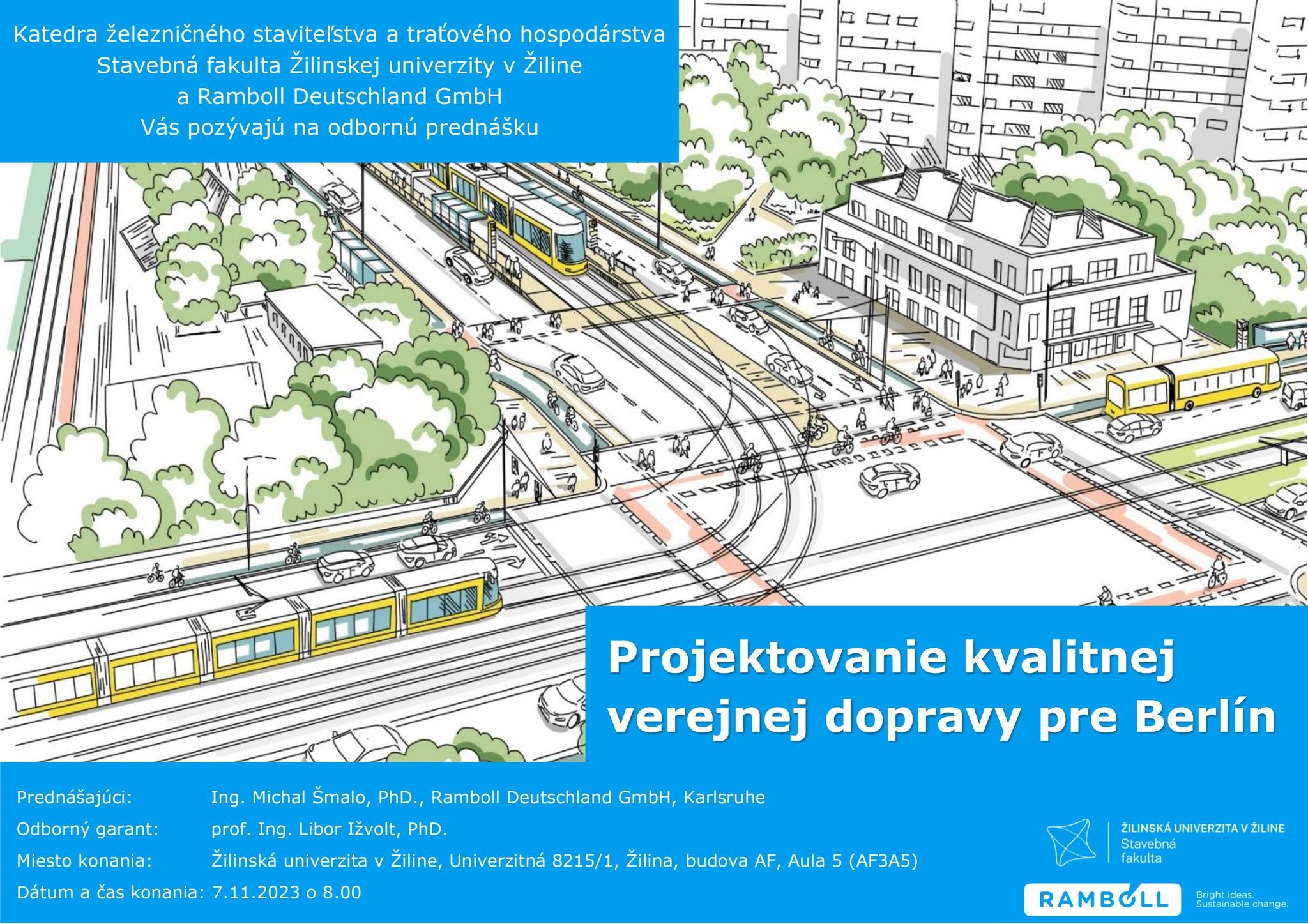 Katedra železničného staviteľstva a traťového hospodárstva
Stavebná fakulta Žilinskej univerzity v Žiline
a Ramboll Deutschland GmbH
Vás pozývajú na odbornú prednášku

Projektovanie kvalitnej verejnej dopravy pre Berlín

Prednášajúci: Ing. Michal Šmalo, PhD., Ramboll Deutschland GmbH, Karlsruhe
Odborný garant: prof. Ing. Libor Ižvolt, PhD.
Miesto konania: Žilinská univerzita v Žiline, Univerzitná 8215/1, Žilina, budova AF, Aula 5 (AF3A5)
Dátum a čas konania: 7.11.2023 o 8.00

ŽILINSKÁ UNIVERZITA V ŽILINE
Stavebná fakulta

RAMBOLL
Bright ideas.
Sustainable change.